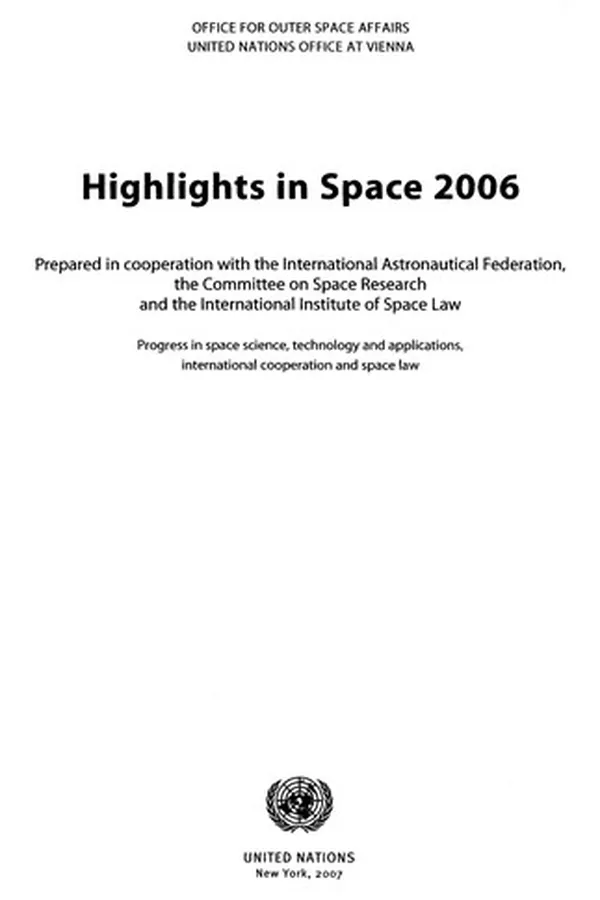 OFFICE FOR OUTER SPACE AFFAIRS
UNITED NATIONS OFFICE AT VIENNA

Highlights in Space 2006

Prepared in cooperation with the International Astronautical Federation, the Committee on Space Research and the International Institute of Space Law

Progress in space science, technology and applications, international cooperation and space law

UNITED NATIONS
New York, 2007